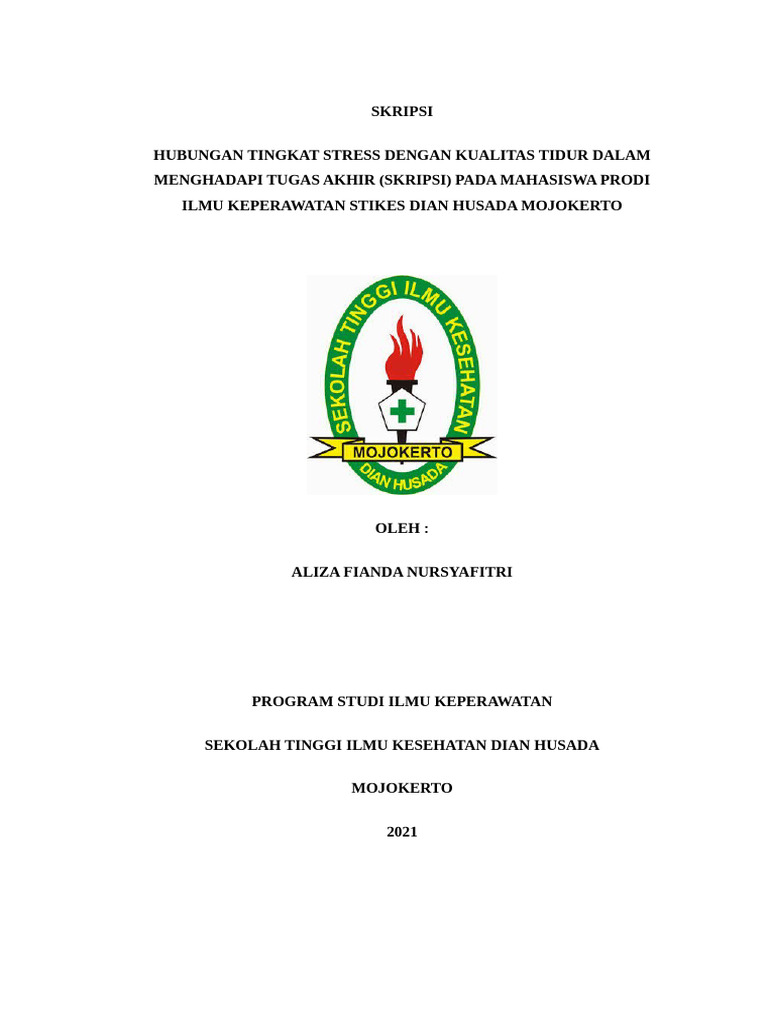 SKRIPSI

HUBUNGAN TINGKAT STRESS DENGAN KUALITAS TIDUR DALAM MENGHADAPI TUGAS AKHIR (SKRIPSI) PADA MAHASISWA PRODI ILMU KEPERAWATAN STIKES DIAN HUSADA MOJOKERTO

SEKOLAH TINGGI ILMU KESEHATAN

MOJOKERTO

DIAN HUSADA

OLEH :

ALIZA FIANDA NURSYAFITRI

PROGRAM STUDI ILMU KEPERAWATAN

SEKOLAH TINGGI ILMU KESEHATAN DIAN HUSADA

MOJOKERTO

2021